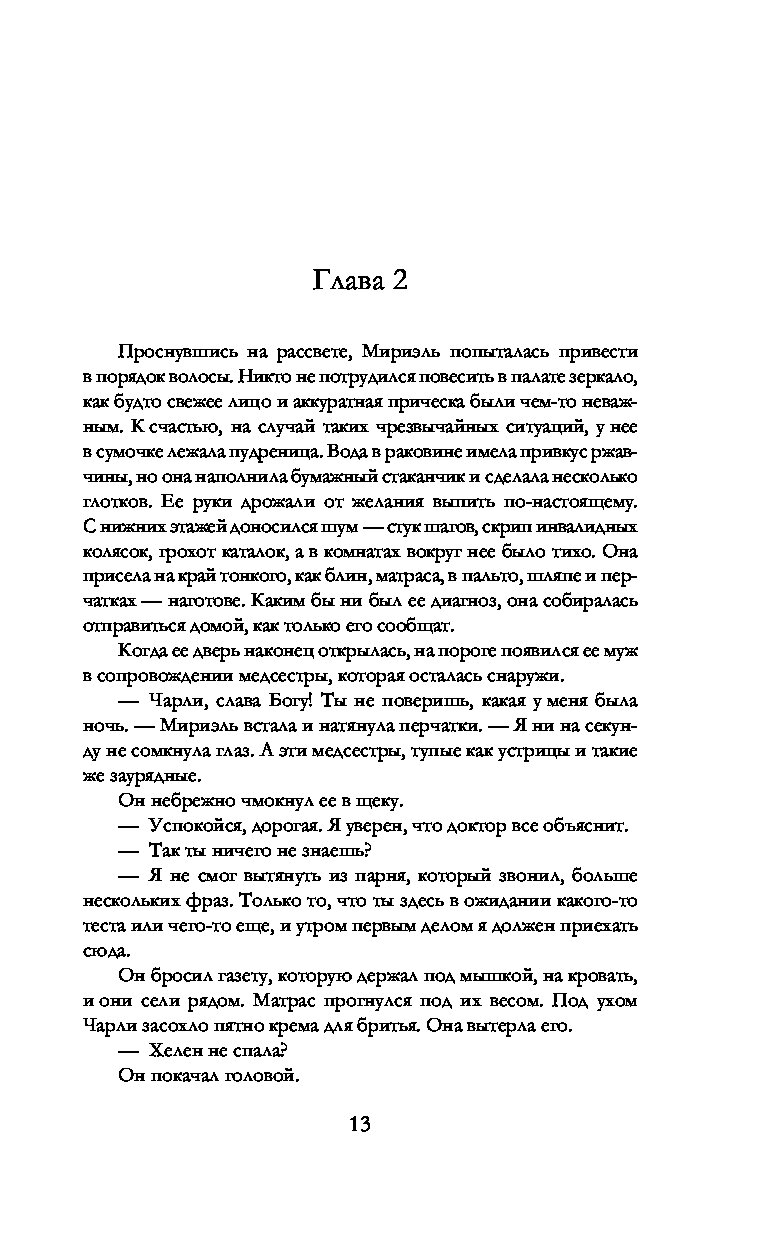 Глава 2

Проснувшись на рассвете, Мириэль попыталась привести в порядок волосы. Никто не потрудился повесить в палате зеркало, как будто свежее лицо и аккуратная прическа были чем-то неважным. К счастью, на случай таких чрезвычайных ситуаций, у нее в сумочке лежала пудреница. Вода в раковине имела привкус ржавчины, но она наполнила бумажный стаканчик и сделала несколько глотков. Ее руки дрожали от желания выпить по-настоящему. С нижних этажей доносился шум — стук шагов, скрип инвалидных колясок, грохот каталок, а в комнатах вокруг нее было тихо. Она присела на край тонкого, как блин, матраса, в пальто, шляпе и перчатках — наготове. Каким бы ни был ее диагноз, она собиралась отправиться домой, как только его сообщат.

Когда ее дверь наконец открылась, на пороге появился ее муж в сопровождении медсестры, которая осталась снаружи.

— Чарли, слава Богу! Ты не поверишь, какая у меня была ночь. — Мириэль встала и натянула перчатки. — Я ни на секунду не сомкнула глаз. А эти медсестры, тупые как устрицы и такие же заурядные.

Он небрежно чмокнул ее в щеку.

— Успокойся, дорогая. Я уверен, что доктор все объяснит.

— Так ты ничего не знаешь?

— Я не смог вытянуть из парня, который звонил, больше нескольких фраз. Только то, что ты здесь в ожидании какого-то теста или чего-то еще, и утром первым делом я должен приехать сюда.

Он бросил газету, которую держал под мышкой, на кровать, и они сели рядом. Матрас прогнулся под их весом. Под ухом Чарли засохло пятно крема для бритья. Она вытерла его.

— Хелен не спала?

Он покачал головой.

13